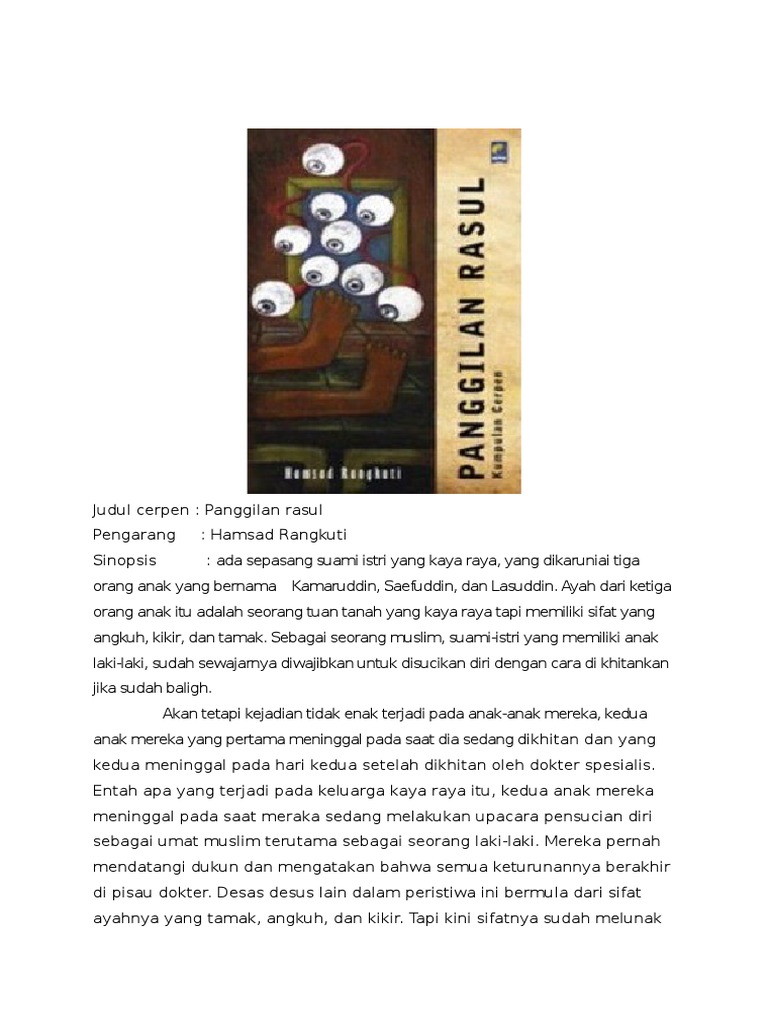 PANGGILAN RASUL
Kumpulan Cerpen
Hamsad Rangkuti

Judul cerpen : Panggilan rasul
Pengarang : Hamsad Rangkuti
Sinopsis : ada sepasang suami istri yang kaya raya, yang dikaruniai tiga orang anak yang bernama Kamaruddin, Saefuddin, dan Lasuddin. Ayah dari ketiga orang anak itu adalah seorang tuan tanah yang kaya raya tapi memiliki sifat yang angkuh, kikir, dan tamak. Sebagai seorang muslim, suami-istri yang memiliki anak laki-laki, sudah sewajarnya diwajibkan untuk disucikan diri dengan cara di khitankan jika sudah baligh.

Akan tetapi kejadian tidak enak terjadi pada anak-anak mereka, kedua anak mereka yang pertama meninggal pada saat dia sedang dikhitan dan yang kedua meninggal pada hari kedua setelah dikhitan oleh dokter spesialis. Entah apa yang terjadi pada keluarga kaya raya itu, kedua anak mereka meninggal pada saat meraka sedang melakukan upacara pensucian diri sebagai umat muslim terutama sebagai seorang laki-laki. Mereka pernah mendatangi dukun dan mengatakan bahwa semua keturunannya berakhir di pisau dokter. Desas desus lain dalam peristiwa ini bermula dari sifat ayahnya yang tamak, angkuh, dan kikir. Tapi kini sifatnya sudah melunak